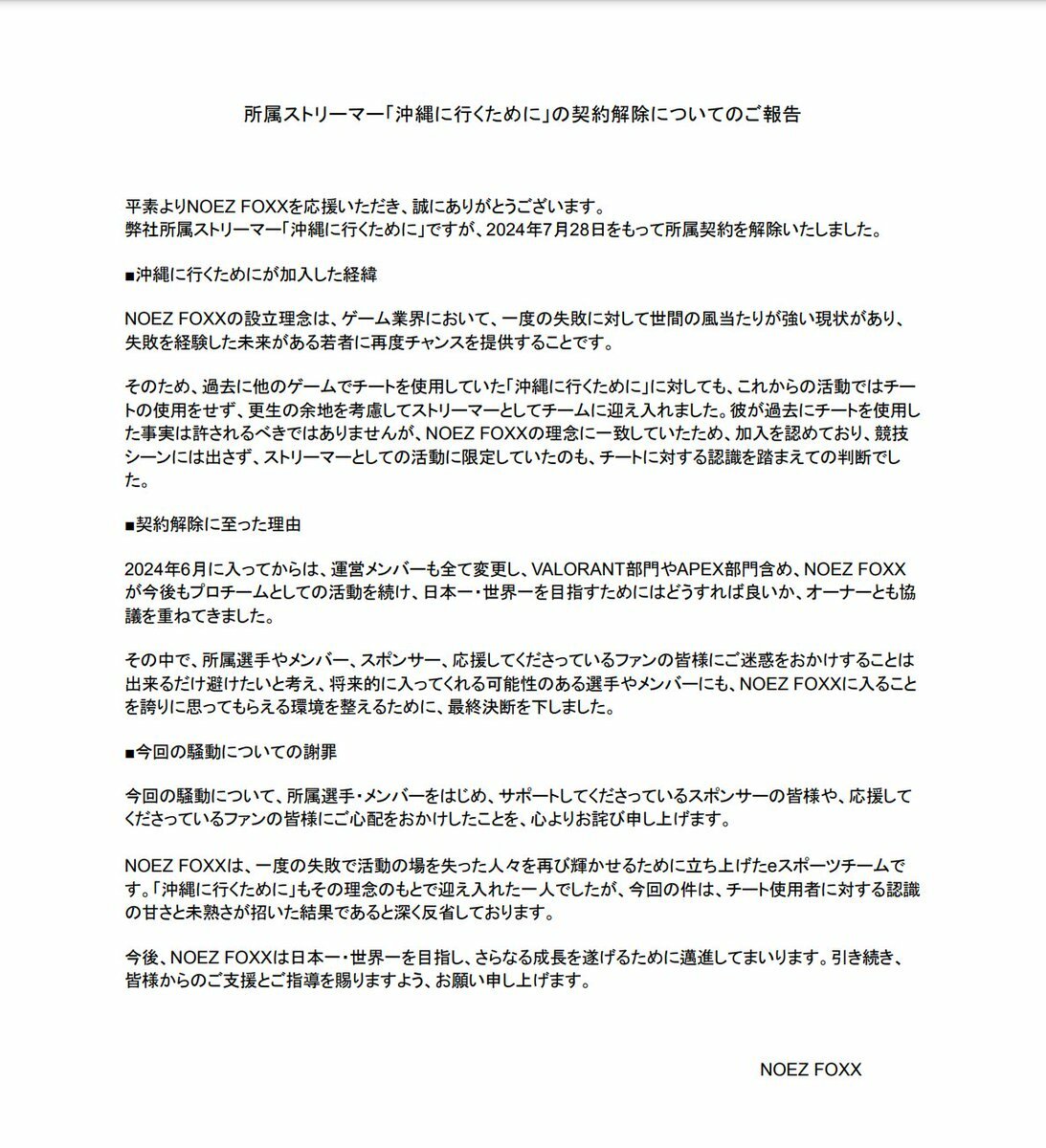 所属ストリーマー「沖縄に行くために」の契約解除についてのご報告

平素よりNOEZ FOXXを応援いただき、誠にありがとうございます。
弊社所属ストリーマー「沖縄に行くために」ですが、2024年7月28日をもって所属契約を解除いたしました。

■沖縄に行くためにが加入した経緯

NOEZ FOXXの設立理念は、ゲーム業界において、一度の失敗に対して世間の風当たりが強い現状があり、失敗を経験した未来がある若者に再度チャンスを提供することです。

そのため、過去に他のゲームでチートを使用していた「沖縄に行くために」に対しても、これからの活動ではチートの使用をせず、更生の余地を考慮してストリーマーとしてチームに迎え入れました。彼が過去にチートを使用した事実は許されるべきではありませんが、NOEZ FOXXの理念に一致していたため、加入を認めており、競技シーンには出さず、ストリーマーとしての活動に限定していたのも、チートに対する認識を踏まえての判断でした。

■契約解除に至った理由

2024年6月に入ってからは、運営メンバーも全て変更し、VALORANT部門やAPEX部門含め、NOEZ FOXXが今後もプロチームとしての活動を続け、日本一・世界一を目指すためにはどうすれば良いか、オーナーとも協議を重ねてきました。

その中で、所属選手やメンバー、スポンサー、応援してくださっているファンの皆様にご迷惑をおかけすることは出来るだけ避けたいと考え、将来的に入ってくれる可能性のある選手やメンバーにも、NOEZ FOXXに入ることを誇りに思ってもらえる環境を整えるために、最終決断を下しました。

■今回の騒動についての謝罪

今回の騒動について、所属選手・メンバーをはじめ、サポートしてくださっているスポンサーの皆様や、応援してくださっているファンの皆様にご心配をおかけしたことを、心よりお詫び申し上げます。

NOEZ FOXXは、一度の失敗で活動の場を失った人々を再び輝かせるために立ち上げたeスポーツチームです。「沖縄に行くために」もその理念のもとで迎え入れた一人でしたが、今回の件は、チート使用者に対する認識の甘さと未熟さが招いた結果であると深く反省しております。

今後、NOEZ FOXXは日本一・世界一を目指し、さらなる成長を遂げるために邁進してまいります。引き続き、皆様からのご支援とご指導を賜りますよう、お願い申し上げます。

NOEZ FOXX